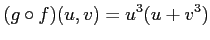 $(g \circ f)(u, v) = u^3(u + v^3)$